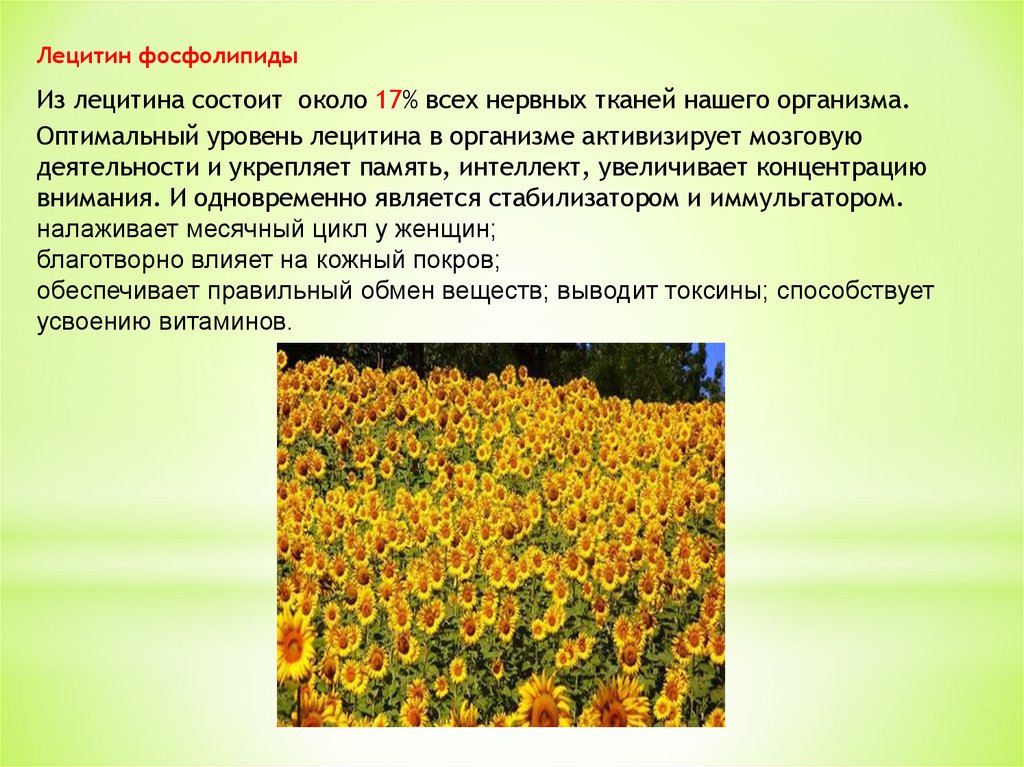 Лецитин фосфолипиды

Из лецитина состоит около 17% всех нервных тканей нашего организма.

Оптимальный уровень лецитина в организме активизирует мозговую деятельности и укрепляет память, интеллект, увеличивает концентрацию внимания. И одновременно является стабилизатором и иммульгатором.
налаживает месячный цикл у женщин;
благотворно влияет на кожный покров;
обеспечивает правильный обмен веществ; выводит токсины; способствует усвоению витаминов.